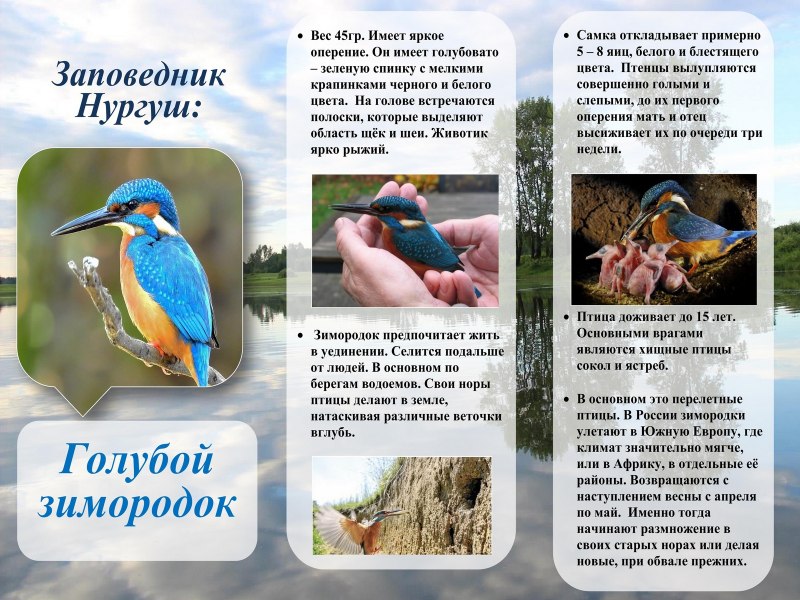 Заповедник Нургуш:

Голубой зимородок

• Вес 45гр. Имеет яркое оперение. Он имеет голубовато – зеленую спинку с мелкими крапинками черного и белого цвета. На голове встречаются полоски, которые выделяют область щёк и шеи. Животик ярко рыжий.

• Зимородок предпочитает жить в уединении. Селится подальше от людей. В основном по берегам водоемов. Свои норы птицы делают в земле, натаскивая различные веточки вглубь.

• Самка откладывает примерно 5 – 8 яиц, белого и блестящего цвета. Птенцы вылупляются совершенно голыми и слепыми, до их первого оперения мать и отец высиживает их по очереди три недели.

• Птица доживает до 15 лет. Основными врагами являются хищные птицы сокол и ястреб.

• В основном это перелетные птицы. В России зимородки улетают в Южную Европу, где климат значительно мягче, или в Африку, в отдельные её районы. Возвращаются с наступлением весны с апреля по май. Именно тогда начинают размножение в своих старых норах или делая новые, при обвале прежних.